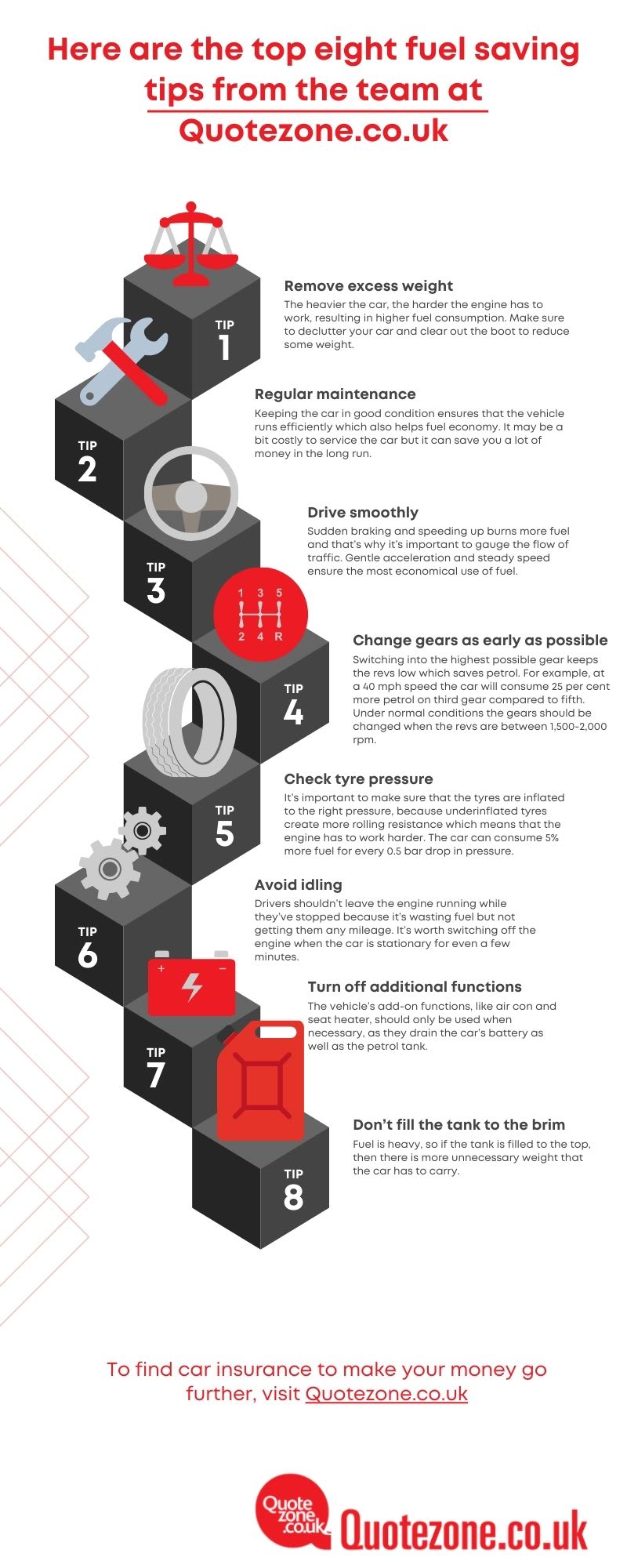 Here are the top eight fuel saving tips from the team at Quotezone.co.uk

TIP 1

Remove excess weight

The heavier the car, the harder the engine has to work, resulting in higher fuel consumption. Make sure to declutter your car and clear out the boot to reduce some weight.

TIP 2

Regular maintenance

Keeping the car in good condition ensures that the vehicle runs efficiently which also helps fuel economy. It may be a bit costly to service the car but it can save you a lot of money in the long run.

TIP 3

Drive smoothly

Sudden braking and speeding up burns more fuel and that's why it's important to gauge the flow of traffic. Gentle acceleration and steady speed ensure the most economical use of fuel.

1 3 5
2 4 R

TIP 4

Change gears as early as possible

Switching into the highest possible gear keeps the revs low which saves petrol. For example, at a 40 mph speed the car will consume 25 per cent more petrol on third gear compared to fifth. Under normal conditions the gears should be changed when the revs are between 1,500-2,000 rpm.

TIP 5

Check tyre pressure

It's important to make sure that the tyres are inflated to the right pressure, because underinflated tyres create more rolling resistance which means that the engine has to work harder. The car can consume 5% more fuel for every 0.5 bar drop in pressure.

TIP 6

Avoid idling

Drivers shouldn't leave the engine running while they've stopped because it's wasting fuel but not getting them any mileage. It's worth switching off the engine when the car is stationary for even a few minutes.

TIP 7

Turn off additional functions

The vehicle's add-on functions, like air con and seat heater, should only be used when necessary, as they drain the car's battery as well as the petrol tank.

TIP 8

Don't fill the tank to the brim

Fuel is heavy, so if the tank is filled to the top, then there is more unnecessary weight that the car has to carry.

To find car insurance to make your money go further, visit Quotezone.co.uk

Quote zone .co.uk Quotezone.co.uk